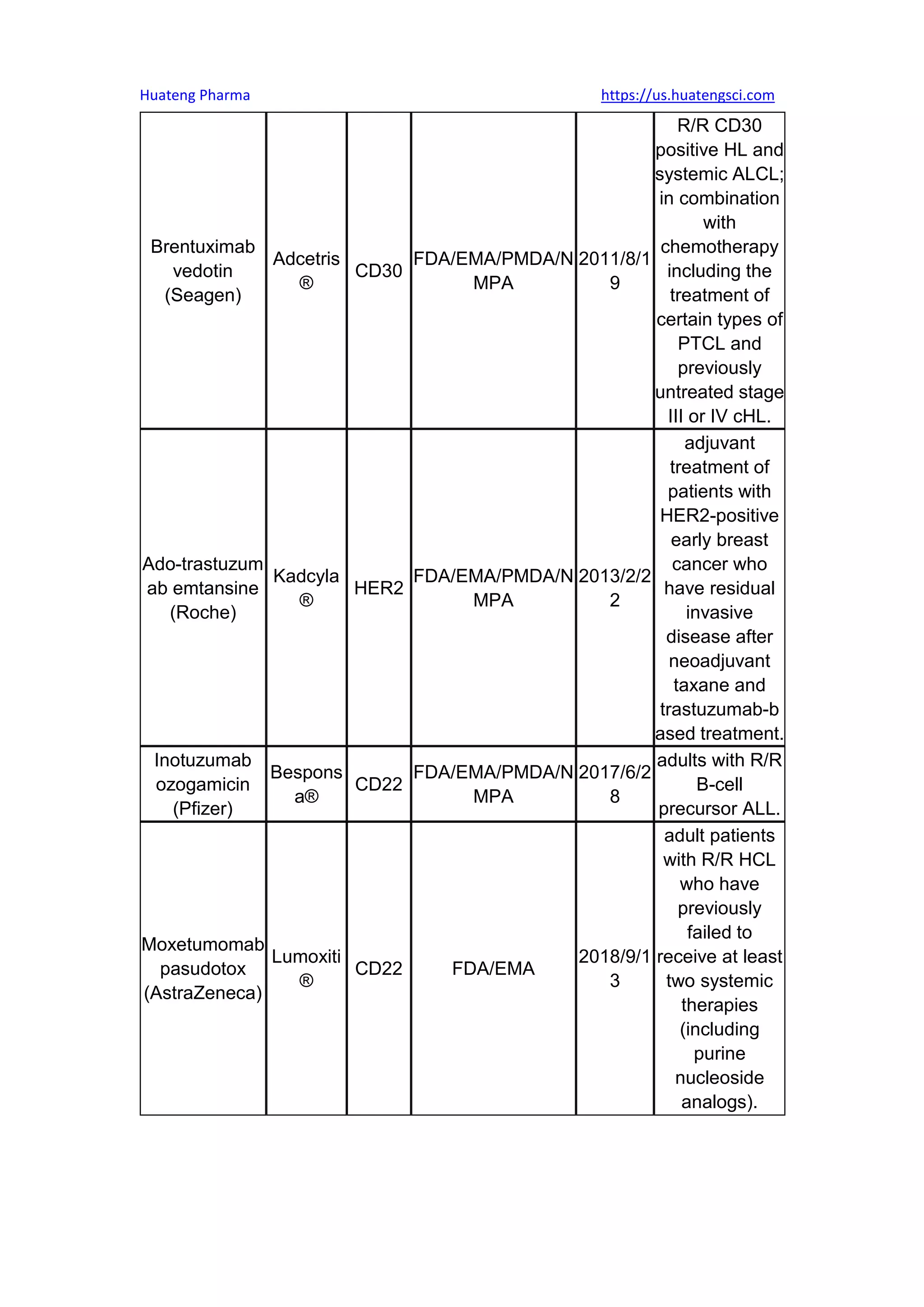 Huateng Pharma https://us.huatengsci.com

| | | | | | |
|---|---|---|---|---|---|
| Brentuximab vedotin (Seagen) | Adcetris® | CD30 | FDA/EMA/PMDA/NMPA | 2011/8/19 | R/R CD30 positive HL and systemic ALCL; in combination with chemotherapy including the treatment of certain types of PTCL and previously untreated stage III or IV cHL. |
| Ado-trastuzumab emtansine (Roche) | Kadcyla® | HER2 | FDA/EMA/PMDA/NMPA | 2013/2/22 | adjuvant treatment of patients with HER2-positive early breast cancer who have residual invasive disease after neoadjuvant taxane and trastuzumab-based treatment. |
| Inotuzumab ozogamicin (Pfizer) | Besponsa® | CD22 | FDA/EMA/PMDA/NMPA | 2017/6/28 | adults with R/R B-cell precursor ALL. |
| Moxetumomab pasudotox (AstraZeneca) | Lumoxiti® | CD22 | FDA/EMA | 2018/9/13 | adult patients with R/R HCL who have previously failed to receive at least two systemic therapies (including purine nucleoside analogs). |